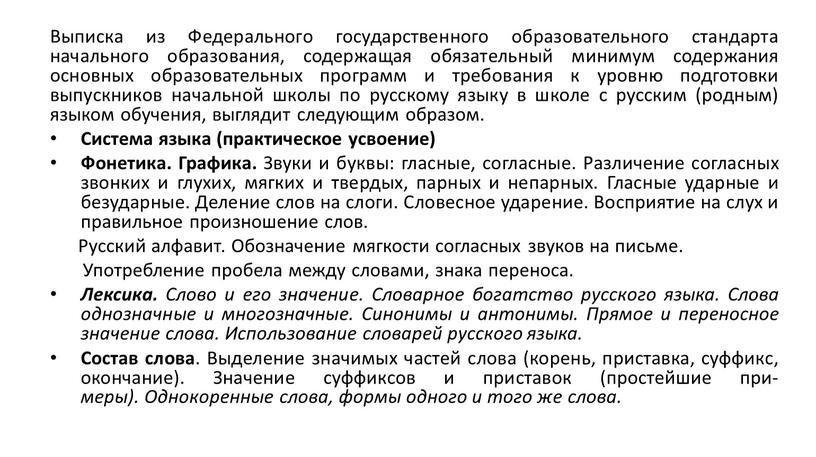 Выписка из Федерального государственного образовательного стандарта начального образования, содержащая обязательный минимум содержания основных образовательных программ и требования к уровню подготовки выпускников начальной школы по русскому языку в школе с русским (родным) языком обучения, выглядит следующим образом.

• Система языка (практическое усвоение)

• Фонетика. Графика. Звуки и буквы: гласные, согласные. Различение согласных звонких и глухих, мягких и твердых, парных и непарных. Гласные ударные и безударные. Деление слов на слоги. Словесное ударение. Восприятие на слух и правильное произношение слов.

Русский алфавит. Обозначение мягкости согласных звуков на письме.

Употребление пробела между словами, знака переноса.

• Лексика. Слово и его значение. Словарное богатство русского языка. Слова однозначные и многозначные. Синонимы и антонимы. Прямое и переносное значение слова. Использование словарей русского языка.

• Состав слова. Выделение значимых частей слова (корень, приставка, суффикс, окончание). Значение суффиксов и приставок (простейшие примеры). Однокоренные слова, формы одного и того же слова.